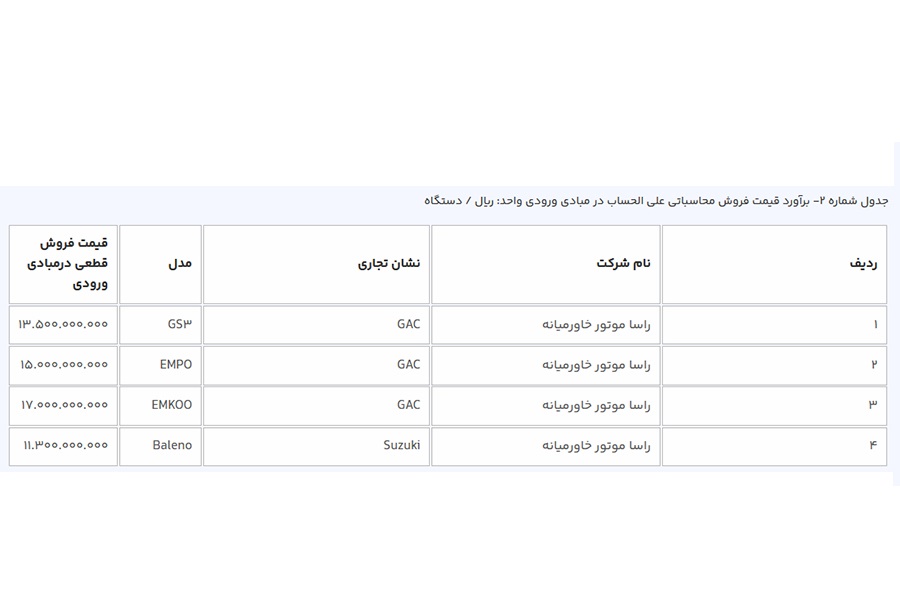 جدول شماره ۲- برآورد قیمت فروش محاسباتی علی الحساب در مبادی ورودی واحد: ریال / دستگاه

| ردیف | نام شرکت | نشان تجاری | مدل | قیمت فروش قطعی درمبادی ورودی |
|---|---|---|---|---|
| ۱ | راسا موتور خاورمیانه | GAC | GS۳ | ۱۳.۵۰۰.۰۰۰.۰۰۰ |
| ۲ | راسا موتور خاورمیانه | GAC | EMPO | ۱۵.۰۰۰.۰۰۰.۰۰۰ |
| ۳ | راسا موتور خاورمیانه | GAC | EMKOO | ۱۷.۰۰۰.۰۰۰.۰۰۰ |
| ۴ | راسا موتور خاورمیانه | Suzuki | Baleno | ۱۱.۳۰۰.۰۰۰.۰۰۰ |